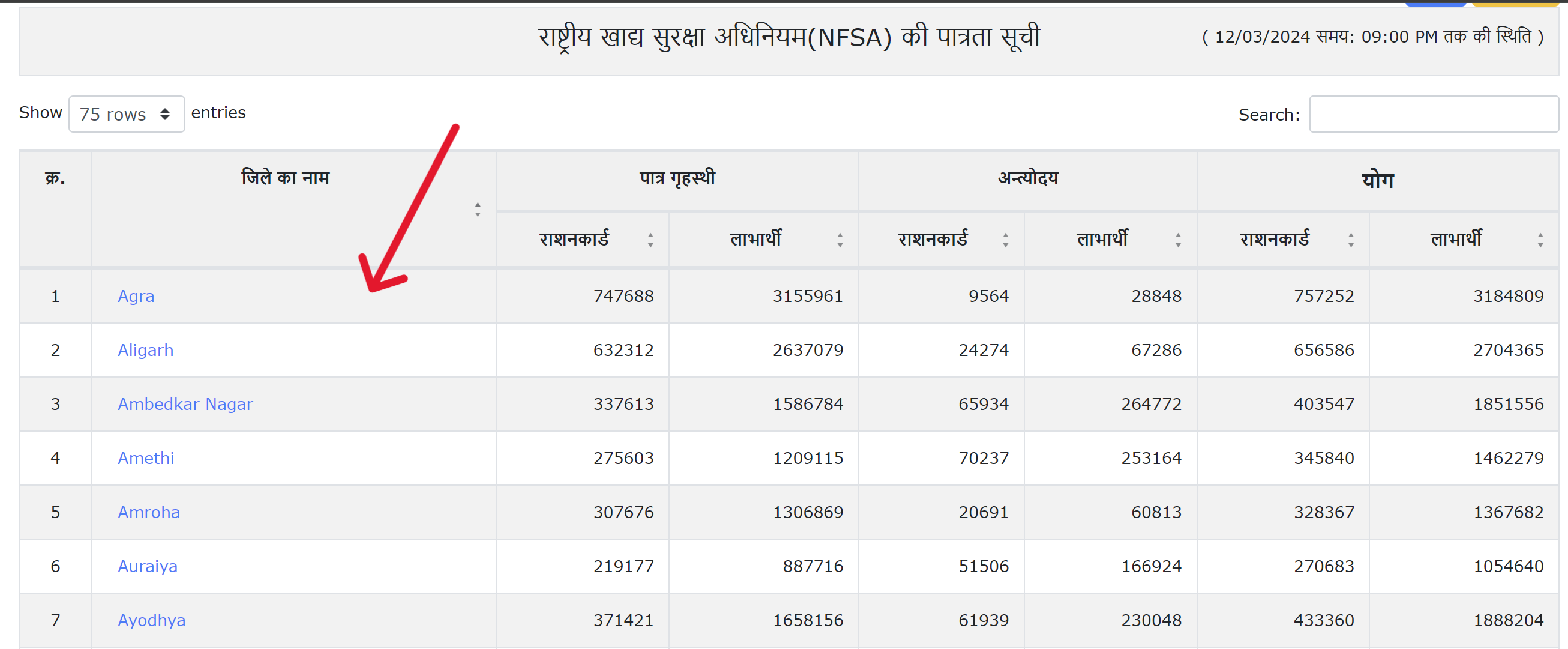 राष्ट्रीय खाद्य सुरक्षा अधिनियम(NFSA) की पात्रता सूची

( 12/03/2024 समय: 09:00 PM तक की स्थिति )

Show 75 rows entries

Search:

| क्र. | जिले का नाम | पात्र गृहस्थी राशनकार्ड | पात्र गृहस्थी लाभार्थी | अन्त्योदय राशनकार्ड | अन्त्योदय लाभार्थी | योग राशनकार्ड | योग लाभार्थी |
|---|---|---|---|---|---|---|---|
| 1 | Agra | 747688 | 3155961 | 9564 | 28848 | 757252 | 3184809 |
| 2 | Aligarh | 632312 | 2637079 | 24274 | 67286 | 656586 | 2704365 |
| 3 | Ambedkar Nagar | 337613 | 1586784 | 65934 | 264772 | 403547 | 1851556 |
| 4 | Amethi | 275603 | 1209115 | 70237 | 253164 | 345840 | 1462279 |
| 5 | Amroha | 307676 | 1306869 | 20691 | 60813 | 328367 | 1367682 |
| 6 | Auraiya | 219177 | 887716 | 51506 | 166924 | 270683 | 1054640 |
| 7 | Ayodhya | 371421 | 1658156 | 61939 | 230048 | 433360 | 1888204 |